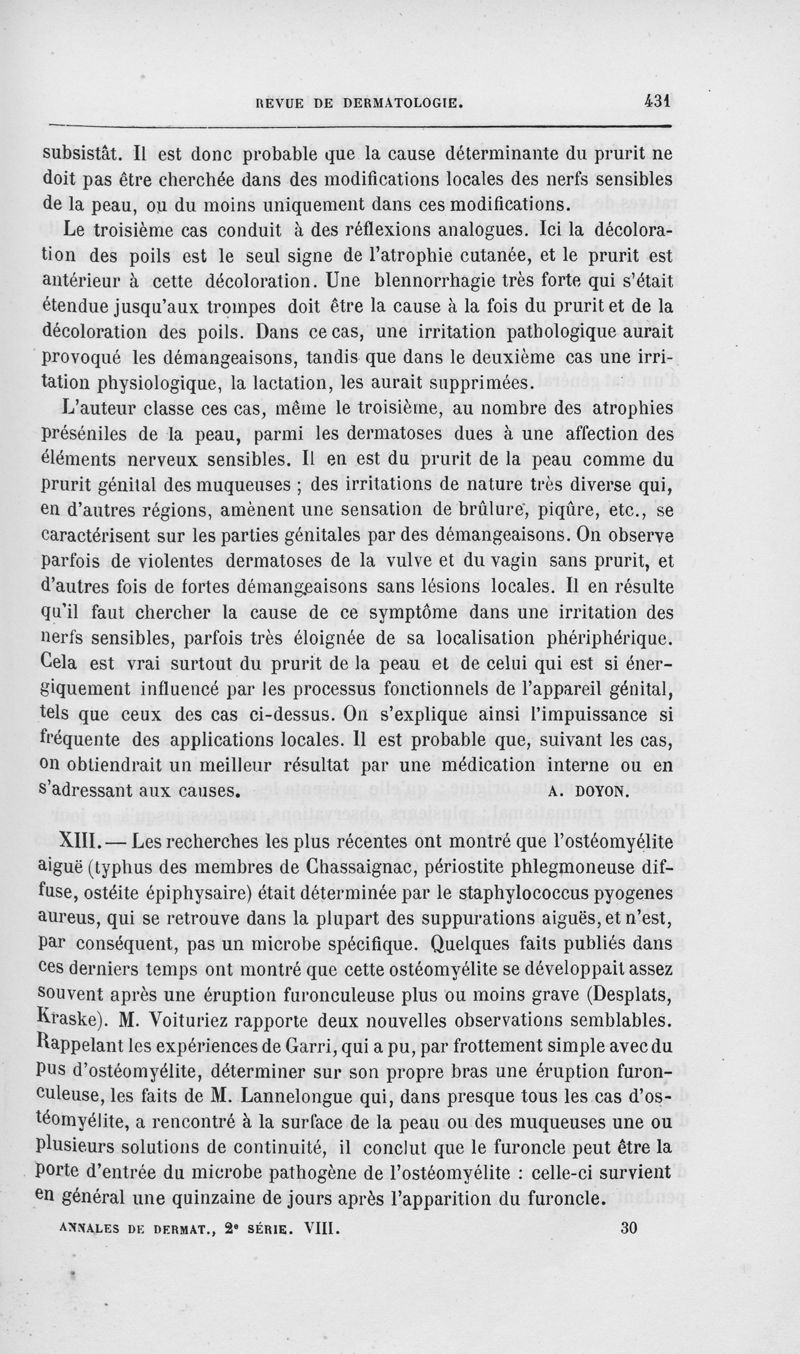 REVUE DE DERMATOLOGIE. 431

subsistât. Il est donc probable que la cause déterminante du prurit ne doit pas être cherchée dans des modifications locales des nerfs sensibles de la peau, ou du moins uniquement dans ces modifications.

Le troisième cas conduit à des réflexions analogues. Ici la décoloration des poils est le seul signe de l'atrophie cutanée, et le prurit est antérieur à cette décoloration. Une blennorrhagie très forte qui s'était étendue jusqu'aux trompes doit être la cause à la fois du prurit et de la décoloration des poils. Dans ce cas, une irritation pathologique aurait provoqué les démangeaisons, tandis que dans le deuxième cas une irritation physiologique, la lactation, les aurait supprimées.

L'auteur classe ces cas, même le troisième, au nombre des atrophies préséniles de la peau, parmi les dermatoses dues à une affection des éléments nerveux sensibles. Il en est du prurit de la peau comme du prurit génital des muqueuses ; des irritations de nature très diverse qui, en d'autres régions, amènent une sensation de brûlure, piqûre, etc., se caractérisent sur les parties génitales par des démangeaisons. On observe parfois de violentes dermatoses de la vulve et du vagin sans prurit, et d'autres fois de fortes démangeaisons sans lésions locales. Il en résulte qu'il faut chercher la cause de ce symptôme dans une irritation des nerfs sensibles, parfois très éloignée de sa localisation phériphérique. Cela est vrai surtout du prurit de la peau et de celui qui est si énergiquement influencé par les processus fonctionnels de l'appareil génital, tels que ceux des cas ci-dessus. On s'explique ainsi l'impuissance si fréquente des applications locales. Il est probable que, suivant les cas, on obtiendrait un meilleur résultat par une médication interne ou en s'adressant aux causes. A. DOYON.

XIII. — Les recherches les plus récentes ont montré que l'ostéomyélite aiguë (typhus des membres de Chassaignac, périostite phlegmoneuse diffuse, ostéite épiphysaire) était déterminée par le staphylococcus pyogenes aureus, qui se retrouve dans la plupart des suppurations aiguës, et n'est, par conséquent, pas un microbe spécifique. Quelques faits publiés dans ces derniers temps ont montré que cette ostéomyélite se développait assez souvent après une éruption furonculeuse plus ou moins grave (Desplats, Kraske). M. Voituriez rapporte deux nouvelles observations semblables. Rappelant les expériences de Garri, qui a pu, par frottement simple avec du pus d'ostéomyélite, déterminer sur son propre bras une éruption furonculeuse, les faits de M. Lannelongue qui, dans presque tous les cas d'ostéomyélite, a rencontré à la surface de la peau ou des muqueuses une ou plusieurs solutions de continuité, il conclut que le furoncle peut être la porte d'entrée du microbe pathogène de l'ostéomyélite : celle-ci survient en général une quinzaine de jours après l'apparition du furoncle.

ANNALES DE DERMAT., 2e SÉRIE. VIII. 30